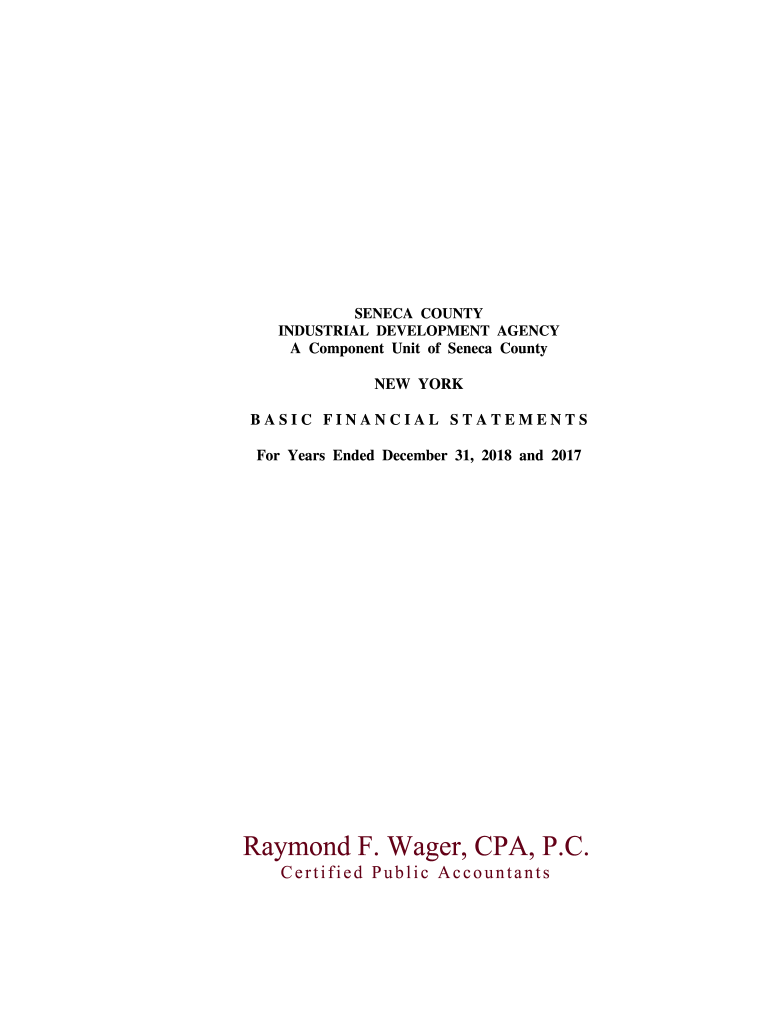 SENECA COUNTY
INDUSTRIAL DEVELOPMENT AGENCY
A Component Unit of Seneca County

NEW YORK

BASIC FINANCIAL STATEMENTS

For Years Ended December 31, 2018 and 2017

Raymond F. Wager, CPA, P.C.
Certified Public Accountants